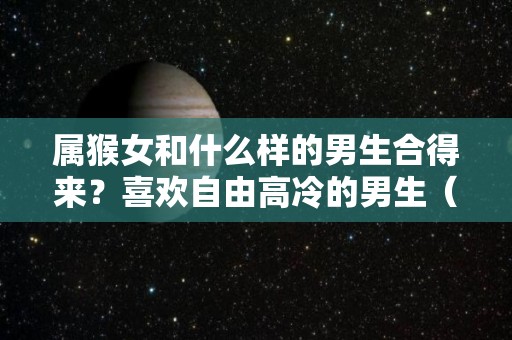 属猴女和什么样的男生合得来？喜欢自由高冷的男生（